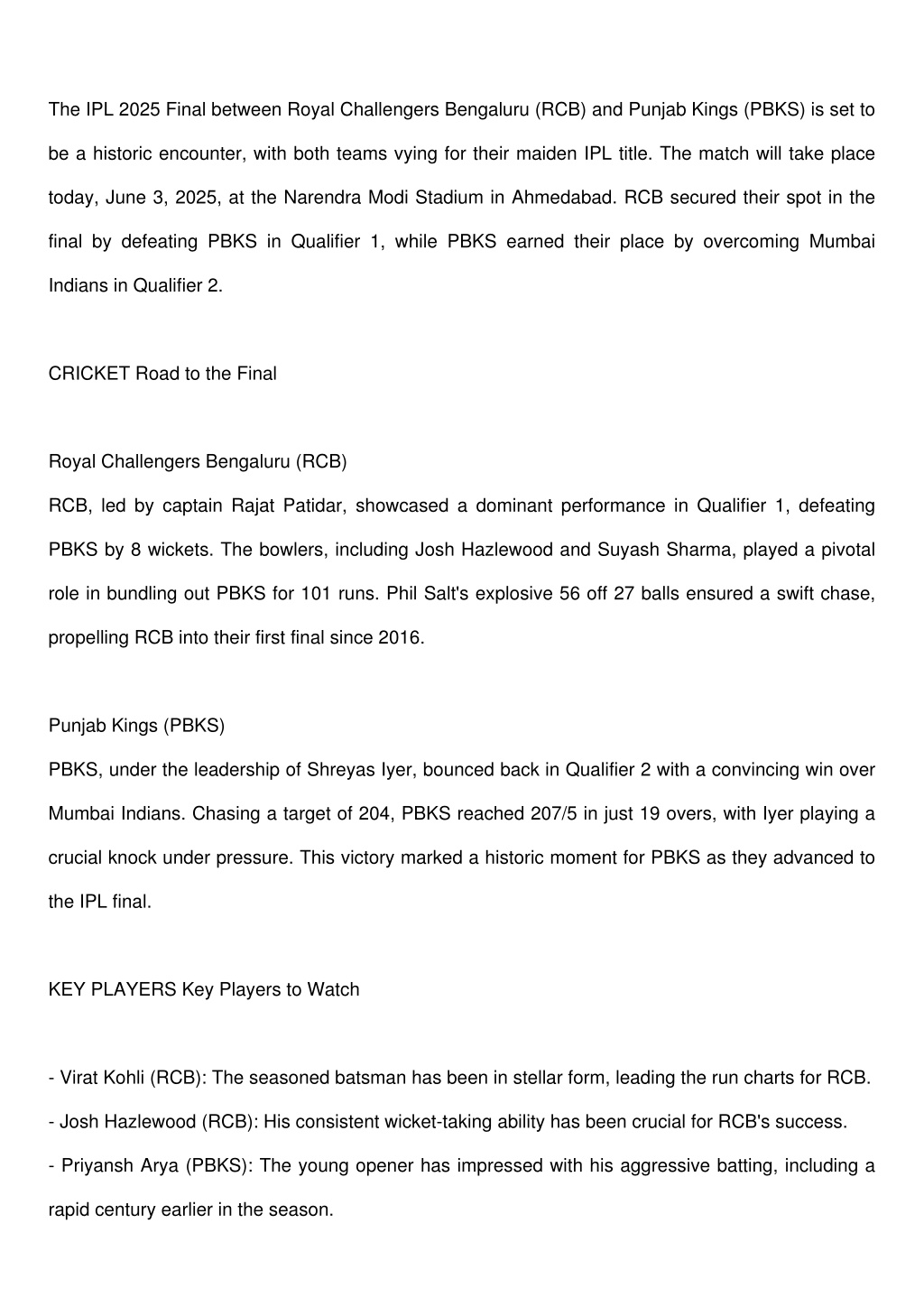 The IPL 2025 Final between Royal Challengers Bengaluru (RCB) and Punjab Kings (PBKS) is set to be a historic encounter, with both teams vying for their maiden IPL title. The match will take place today, June 3, 2025, at the Narendra Modi Stadium in Ahmedabad. RCB secured their spot in the final by defeating PBKS in Qualifier 1, while PBKS earned their place by overcoming Mumbai Indians in Qualifier 2.

CRICKET Road to the Final

Royal Challengers Bengaluru (RCB)
RCB, led by captain Rajat Patidar, showcased a dominant performance in Qualifier 1, defeating PBKS by 8 wickets. The bowlers, including Josh Hazlewood and Suyash Sharma, played a pivotal role in bundling out PBKS for 101 runs. Phil Salt's explosive 56 off 27 balls ensured a swift chase, propelling RCB into their first final since 2016.

Punjab Kings (PBKS)
PBKS, under the leadership of Shreyas Iyer, bounced back in Qualifier 2 with a convincing win over Mumbai Indians. Chasing a target of 204, PBKS reached 207/5 in just 19 overs, with Iyer playing a crucial knock under pressure. This victory marked a historic moment for PBKS as they advanced to the IPL final.

KEY PLAYERS Key Players to Watch

- Virat Kohli (RCB): The seasoned batsman has been in stellar form, leading the run charts for RCB.
- Josh Hazlewood (RCB): His consistent wicket-taking ability has been crucial for RCB's success.
- Priyansh Arya (PBKS): The young opener has impressed with his aggressive batting, including a rapid century earlier in the season.